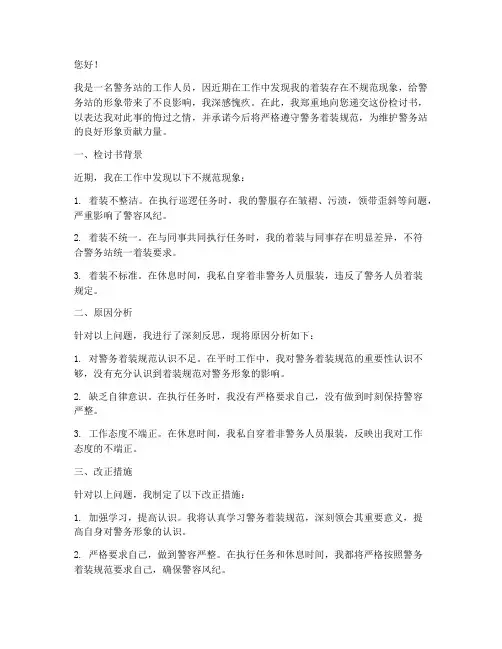 您好！

我是一名警务站的工作人员，因近期在工作中发现我的着装存在不规范现象，给警务站的形象带来了不良影响，我深感愧疚。在此，我郑重地向您递交这份检讨书，以表达我对此事的悔过之情，并承诺今后将严格遵守警务着装规范，为维护警务站的良好形象贡献力量。

一、检讨书背景

近期，我在工作中发现以下不规范现象：

1. 着装不整洁。在执行巡逻任务时，我的警服存在皱褶、污渍，领带歪斜等问题，严重影响了警容风纪。

2. 着装不统一。在与同事共同执行任务时，我的着装与同事存在明显差异，不符合警务站统一着装要求。

3. 着装不标准。在休息时间，我私自穿着非警务人员服装，违反了警务人员着装规定。

二、原因分析

针对以上问题，我进行了深刻反思，现将原因分析如下：

1. 对警务着装规范认识不足。在平时工作中，我对警务着装规范的重要性认识不够，没有充分认识到着装规范对警务形象的影响。

2. 缺乏自律意识。在执行任务时，我没有严格要求自己，没有做到时刻保持警容严整。

3. 工作态度不端正。在休息时间，我私自穿着非警务人员服装，反映出我对工作态度的不端正。

三、改正措施

针对以上问题，我制定了以下改正措施：

1. 加强学习，提高认识。我将认真学习警务着装规范，深刻领会其重要意义，提高自身对警务形象的认识。

2. 严格要求自己，做到警容严整。在执行任务和休息时间，我都将严格按照警务着装规范要求自己，确保警容风纪。